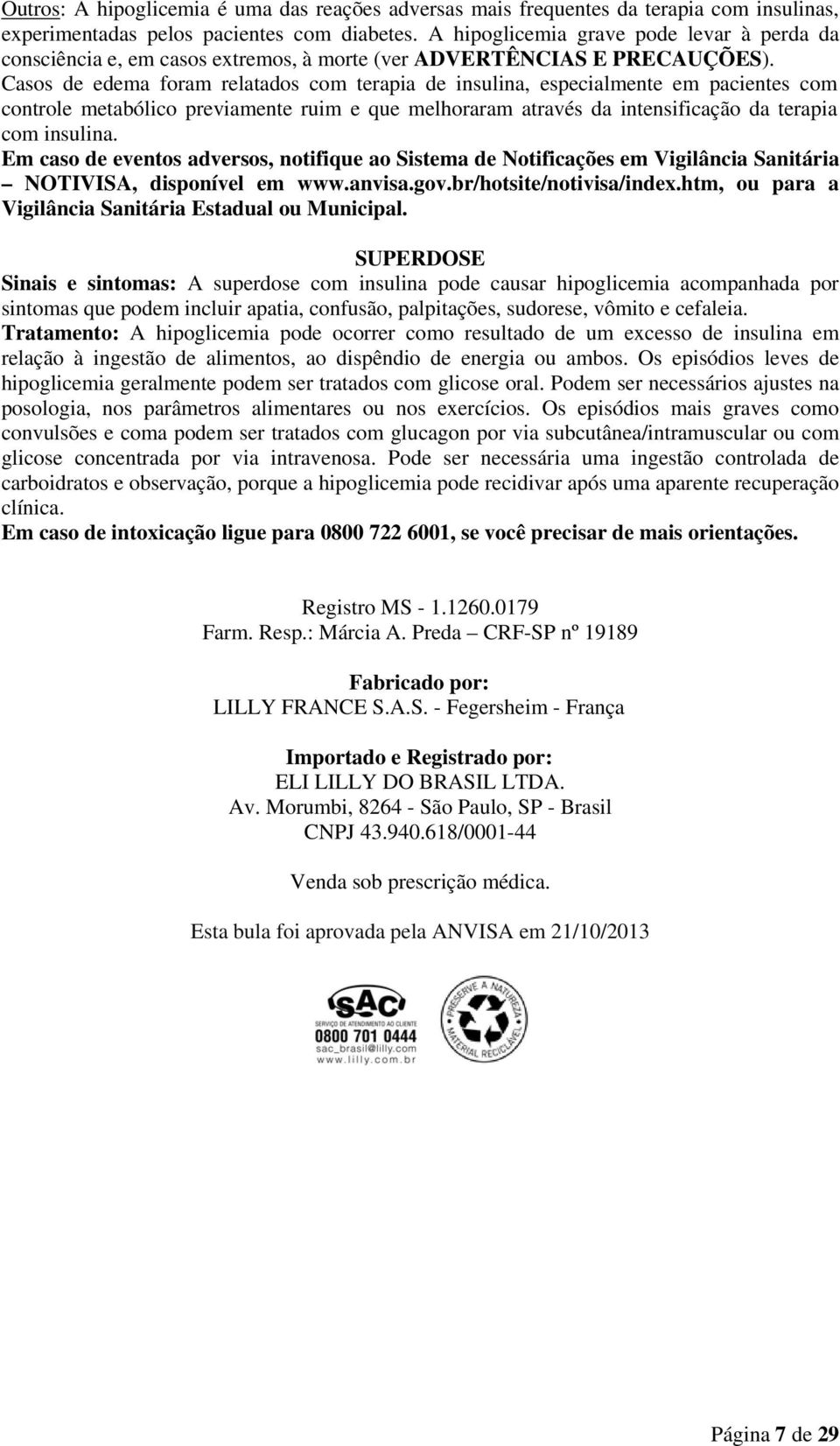 Outros: A hipoglicemia é uma das reações adversas mais frequentes da terapia com insulinas, experimentadas pelos pacientes com diabetes. A hipoglicemia grave pode levar à perda da consciência e, em casos extremos, à morte (ver ADVERTÊNCIAS E PRECAUÇÕES). Casos de edema foram relatados com terapia de insulina, especialmente em pacientes com controle metabólico previamente ruim e que melhoraram através da intensificação da terapia com insulina.

Em caso de eventos adversos, notifique ao Sistema de Notificações em Vigilância Sanitária – NOTIVISA, disponível em www.anvisa.gov.br/hotsite/notivisa/index.htm, ou para a Vigilância Sanitária Estadual ou Municipal.

SUPERDOSE

Sinais e sintomas: A superdose com insulina pode causar hipoglicemia acompanhada por sintomas que podem incluir apatia, confusão, palpitações, sudorese, vômito e cefaleia.

Tratamento: A hipoglicemia pode ocorrer como resultado de um excesso de insulina em relação à ingestão de alimentos, ao dispêndio de energia ou ambos. Os episódios leves de hipoglicemia geralmente podem ser tratados com glicose oral. Podem ser necessários ajustes na posologia, nos parâmetros alimentares ou nos exercícios. Os episódios mais graves como convulsões e coma podem ser tratados com glucagon por via subcutânea/intramuscular ou com glicose concentrada por via intravenosa. Pode ser necessária uma ingestão controlada de carboidratos e observação, porque a hipoglicemia pode recidivar após uma aparente recuperação clínica.

Em caso de intoxicação ligue para 0800 722 6001, se você precisar de mais orientações.

Registro MS - 1.1260.0179
Farm. Resp.: Márcia A. Preda – CRF-SP nº 19189

Fabricado por:
LILLY FRANCE S.A.S. - Fegersheim - França

Importado e Registrado por:
ELI LILLY DO BRASIL LTDA.
Av. Morumbi, 8264 - São Paulo, SP - Brasil
CNPJ 43.940.618/0001-44

Venda sob prescrição médica.

Esta bula foi aprovada pela ANVISA em 21/10/2013

SAC
SERVIÇO DE ATENDIMENTO AO CLIENTE
0800 701 0444
sac_brasil@lilly.com
www.lilly.com.br

PRESERVE A NATUREZA
MATERIAL RECICLÁVEL

Página 7 de 29